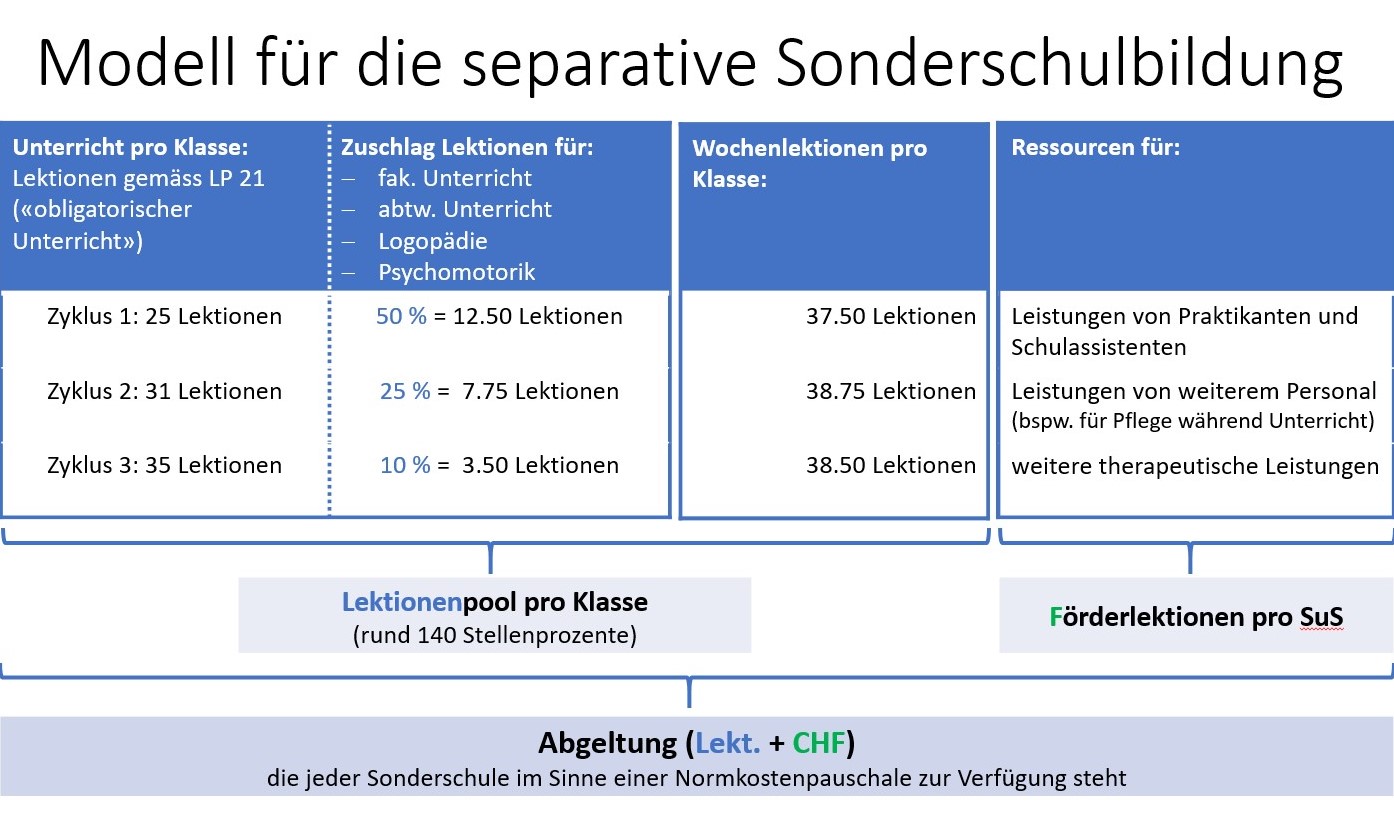 Modell für die separative Sonderschulbildung

| Unterricht pro Klasse: Lektionen gemäss LP 21 («obligatorischer Unterricht») | Zuschlag Lektionen für: – fak. Unterricht – abtw. Unterricht – Logopädie – Psychomotorik | Wochenlektionen pro Klasse: | Ressourcen für: |
|---|---|---|---|
| Zyklus 1: 25 Lektionen | 50 % = 12.50 Lektionen | 37.50 Lektionen | Leistungen von Praktikanten und Schulassistenten |
| Zyklus 2: 31 Lektionen | 25 % = 7.75 Lektionen | 38.75 Lektionen | Leistungen von weiterem Personal (bspw. für Pflege während Unterricht) |
| Zyklus 3: 35 Lektionen | 10 % = 3.50 Lektionen | 38.50 Lektionen | weitere therapeutische Leistungen |

Lektionenpool pro Klasse
(rund 140 Stellenprozente)

Förderlektionen pro SuS

Abgeltung (Lekt. + CHF)
die jeder Sonderschule im Sinne einer Normkostenpauschale zur Verfügung steht